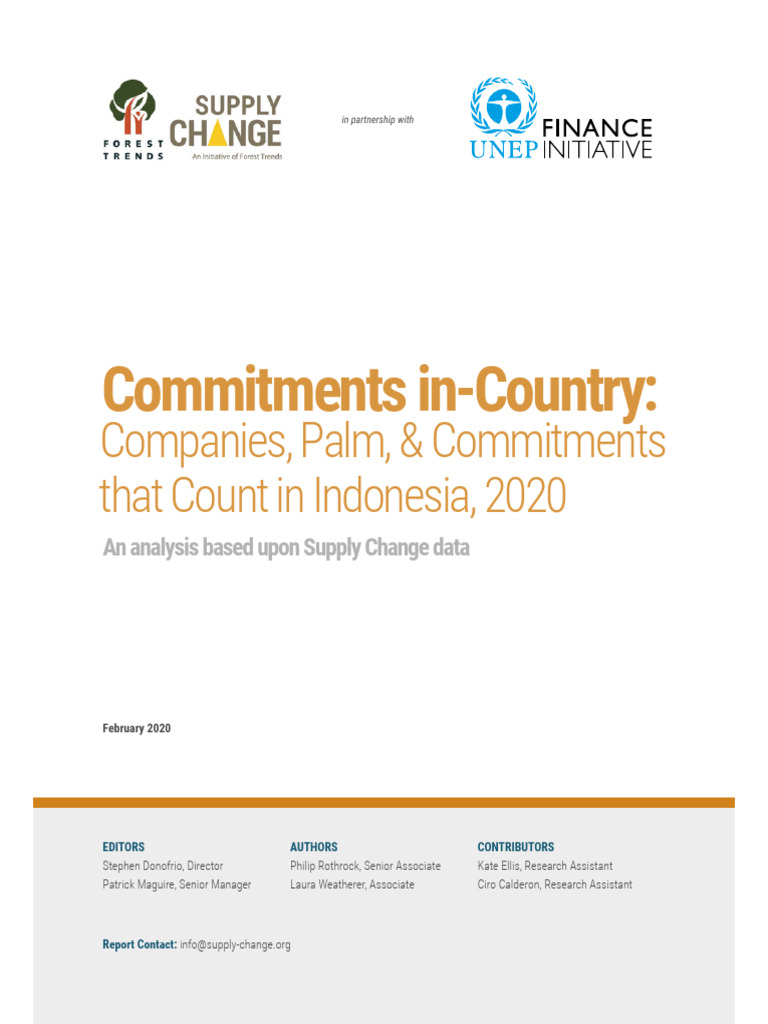 FOREST TRENDS

SUPPLY CHANGE
An Initiative of Forest Trends

in partnership with

UNEP FINANCE INITIATIVE

Commitments in-Country:
Companies, Palm, & Commitments that Count in Indonesia, 2020

An analysis based upon Supply Change data

February 2020

EDITORS
Stephen Donofrio, Director
Patrick Maguire, Senior Manager

AUTHORS
Philip Rothrock, Senior Associate
Laura Weatherer, Associate

CONTRIBUTORS
Kate Ellis, Research Assistant
Ciro Calderon, Research Assistant

Report Contact: info@supply-change.org